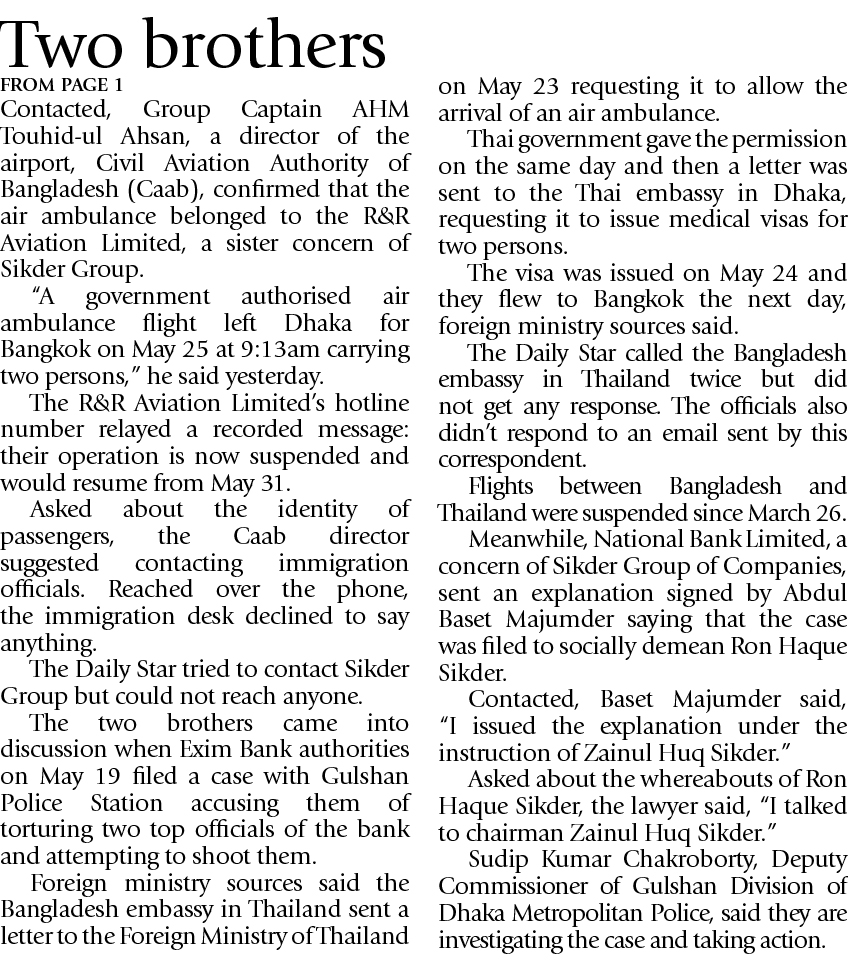 Two brothers

FROM PAGE 1

Contacted, Group Captain AHM Touhid-ul Ahsan, a director of the airport, Civil Aviation Authority of Bangladesh (Caab), confirmed that the air ambulance belonged to the R&R Aviation Limited, a sister concern of Sikder Group.

"A government authorised air ambulance flight left Dhaka for Bangkok on May 25 at 9:13am carrying two persons," he said yesterday.

The R&R Aviation Limited's hotline number relayed a recorded message: their operation is now suspended and would resume from May 31.

Asked about the identity of passengers, the Caab director suggested contacting immigration officials. Reached over the phone, the immigration desk declined to say anything.

The Daily Star tried to contact Sikder Group but could not reach anyone.

The two brothers came into discussion when Exim Bank authorities on May 19 filed a case with Gulshan Police Station accusing them of torturing two top officials of the bank and attempting to shoot them.

Foreign ministry sources said the Bangladesh embassy in Thailand sent a letter to the Foreign Ministry of Thailand on May 23 requesting it to allow the arrival of an air ambulance.

Thai government gave the permission on the same day and then a letter was sent to the Thai embassy in Dhaka, requesting it to issue medical visas for two persons.

The visa was issued on May 24 and they flew to Bangkok the next day, foreign ministry sources said.

The Daily Star called the Bangladesh embassy in Thailand twice but did not get any response. The officials also didn't respond to an email sent by this correspondent.

Flights between Bangladesh and Thailand were suspended since March 26.

Meanwhile, National Bank Limited, a concern of Sikder Group of Companies, sent an explanation signed by Abdul Baset Majumder saying that the case was filed to socially demean Ron Haque Sikder.

Contacted, Baset Majumder said, "I issued the explanation under the instruction of Zainul Huq Sikder."

Asked about the whereabouts of Ron Haque Sikder, the lawyer said, "I talked to chairman Zainul Huq Sikder."

Sudip Kumar Chakroborty, Deputy Commissioner of Gulshan Division of Dhaka Metropolitan Police, said they are investigating the case and taking action.